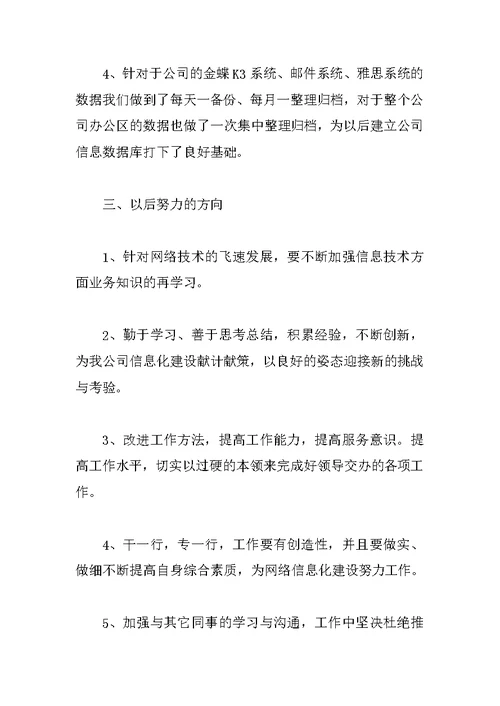 4、针对于公司的金蝶K3系统、邮件系统、雅思系统的数据我们做到了每天一备份、每月一整理归档，对于整个公司办公区的数据也做了一次集中整理归档，为以后建立公司信息数据库打下了良好基础。

三、以后努力的方向

1、针对网络技术的飞速发展，要不断加强信息技术方面业务知识的再学习。

2、勤于学习、善于思考总结，积累经验，不断创新，为我公司信息化建设献计献策，以良好的姿态迎接新的挑战与考验。

3、改进工作方法，提高工作能力，提高服务意识。提高工作水平，切实以过硬的本领来完成好领导交办的各项工作。

4、干一行，专一行，工作要有创造性，并且要做实、做细不断提高自身综合素质，为网络信息化建设努力工作。

5、加强与其它同事的学习与沟通，工作中坚决杜绝推